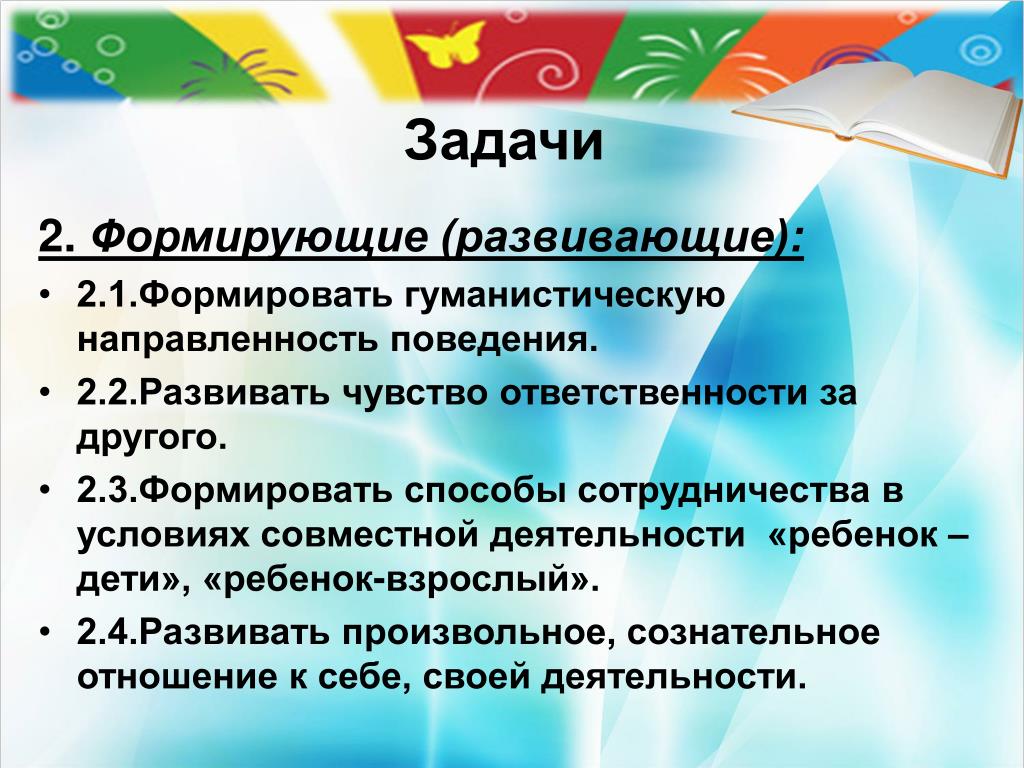 Задачи

2. Формирующие (развивающие):

• 2.1.Формировать гуманистическую направленность поведения.
• 2.2.Развивать чувство ответственности за другого.
• 2.3.Формировать способы сотрудничества в условиях совместной деятельности «ребенок – дети», «ребенок-взрослый».
• 2.4.Развивать произвольное, сознательное отношение к себе, своей деятельности.